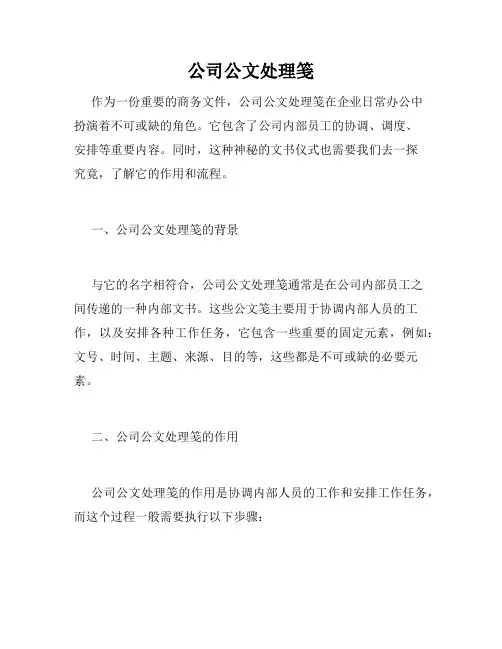 公司公文处理笺

作为一份重要的商务文件，公司公文处理笺在企业日常办公中扮演着不可或缺的角色。它包含了公司内部员工的协调、调度、安排等重要内容。同时，这种神秘的文书仪式也需要我们去一探究竟，了解它的作用和流程。

一、公司公文处理笺的背景

与它的名字相符合，公司公文处理笺通常是在公司内部员工之间传递的一种内部文书。这些公文笺主要用于协调内部人员的工作，以及安排各种工作任务，它包含一些重要的固定元素，例如：文号、时间、主题、来源、目的等，这些都是不可或缺的必要元素。

二、公司公文处理笺的作用

公司公文处理笺的作用是协调内部人员的工作和安排工作任务，而这个过程一般需要执行以下步骤：